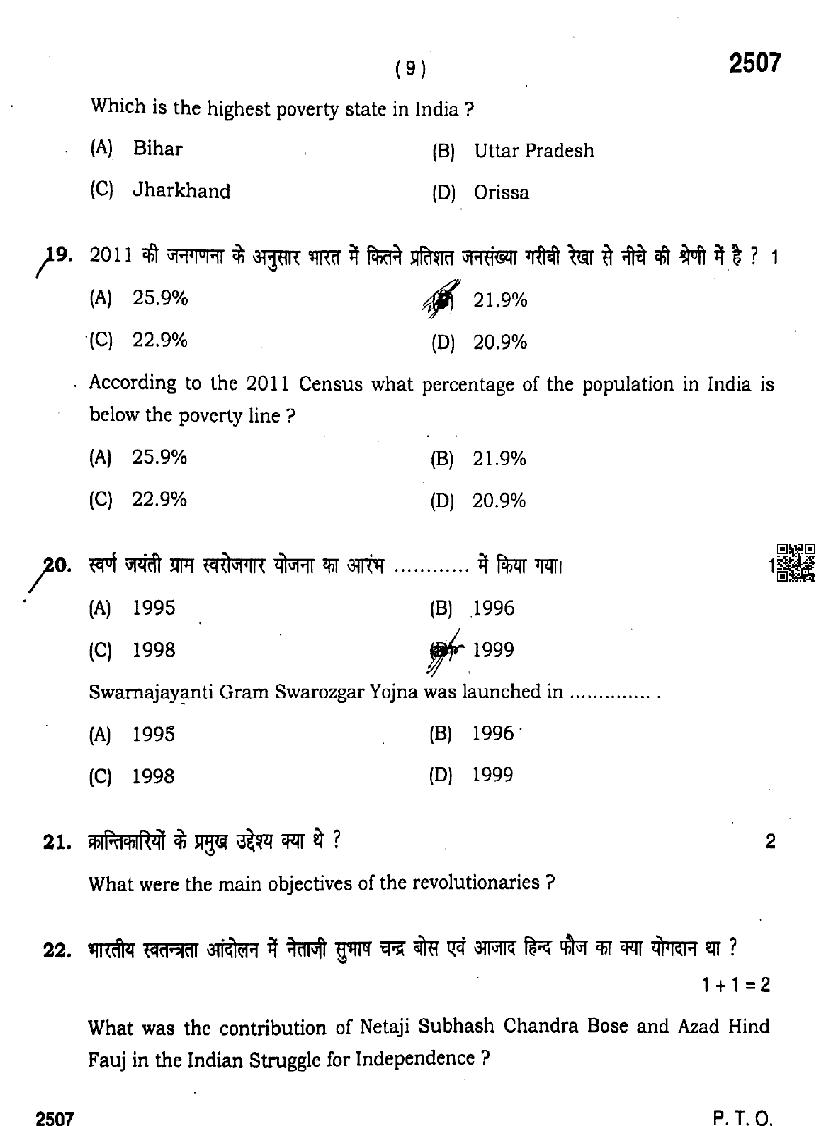 ( 9 ) 2507

Which is the highest poverty state in India ?

(A) Bihar (B) Uttar Pradesh

(C) Jharkhand (D) Orissa

19. 2011 की जनगणना के अनुसार भारत में कितने प्रतिशत जनसंख्या गरीबी रेखा से नीचे की श्रेणी में है ? 1

(A) 25.9% (B) 21.9%

(C) 22.9% (D) 20.9%

According to the 2011 Census what percentage of the population in India is below the poverty line ?

(A) 25.9% (B) 21.9%

(C) 22.9% (D) 20.9%

20. स्वर्ण जयंती ग्राम स्वरोजगार योजना का आरंभ ............ में किया गया। 1

(A) 1995 (B) 1996

(C) 1998 (D) 1999

Swarnajayanti Gram Swarozgar Yojna was launched in .............. .

(A) 1995 (B) 1996

(C) 1998 (D) 1999

21. क्रान्तिकारियों के प्रमुख उद्देश्य क्या थे ? 2

What were the main objectives of the revolutionaries ?

22. भारतीय स्वतन्त्रता आंदोलन में नेताजी सुभाष चन्द्र बोस एवं आजाद हिन्द फौज का क्या योगदान था ? 1 + 1 = 2

What was the contribution of Netaji Subhash Chandra Bose and Azad Hind Fauj in the Indian Struggle for Independence ?

2507 P. T. O.